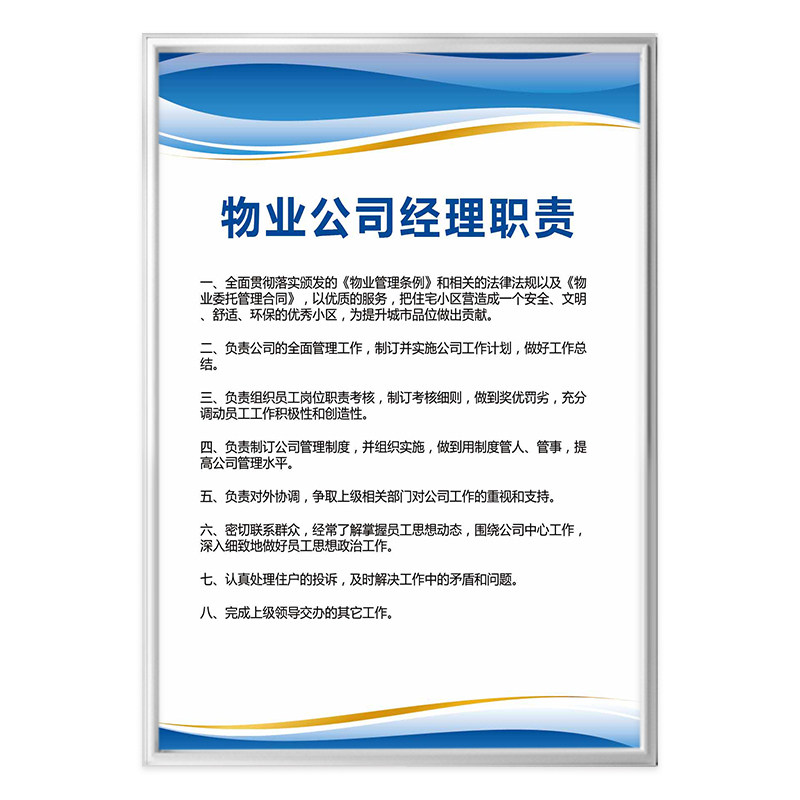 物业公司经理职责

一、全面贯彻落实颁发的《物业管理条例》和相关的法律法规以及《物业委托管理合同》，以优质的服务，把住宅小区营造成一个安全、文明、舒适、环保的优秀小区，为提升城市品位做出贡献。

二、负责公司的全面管理工作，制订并实施公司工作计划，做好工作总结。

三、负责组织员工岗位职责考核，制订考核细则，做到奖优罚劣，充分调动员工工作积极性和创造性。

四、负责制订公司管理制度，并组织实施，做到用制度管人、管事，提高公司管理水平。

五、负责对外协调，争取上级相关部门对公司工作的重视和支持。

六、密切联系群众，经常了解掌握员工思想动态，围绕公司中心工作，深入细致地做好员工思想政治工作。

七、认真处理住户的投诉，及时解决工作中的矛盾和问题。

八、完成上级领导交办的其它工作。